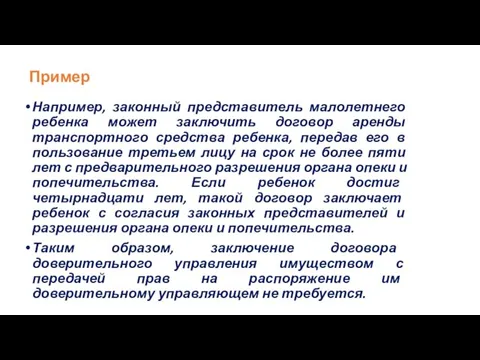 Пример

• Например, законный представитель малолетнего ребенка может заключить договор аренды транспортного средства ребенка, передав его в пользование третьем лицу на срок не более пяти лет с предварительного разрешения органа опеки и попечительства. Если ребенок достиг четырнадцати лет, такой договор заключает ребенок с согласия законных представителей и разрешения органа опеки и попечительства.

• Таким образом, заключение договора доверительного управления имуществом с передачей прав на распоряжение им доверительному управляющем не требуется.